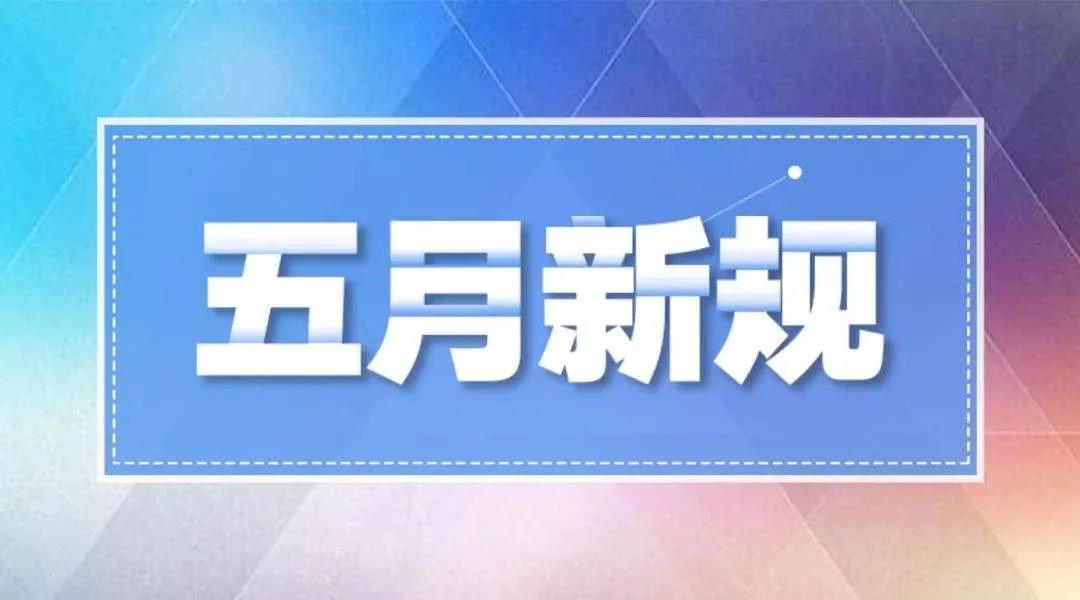 五月新规